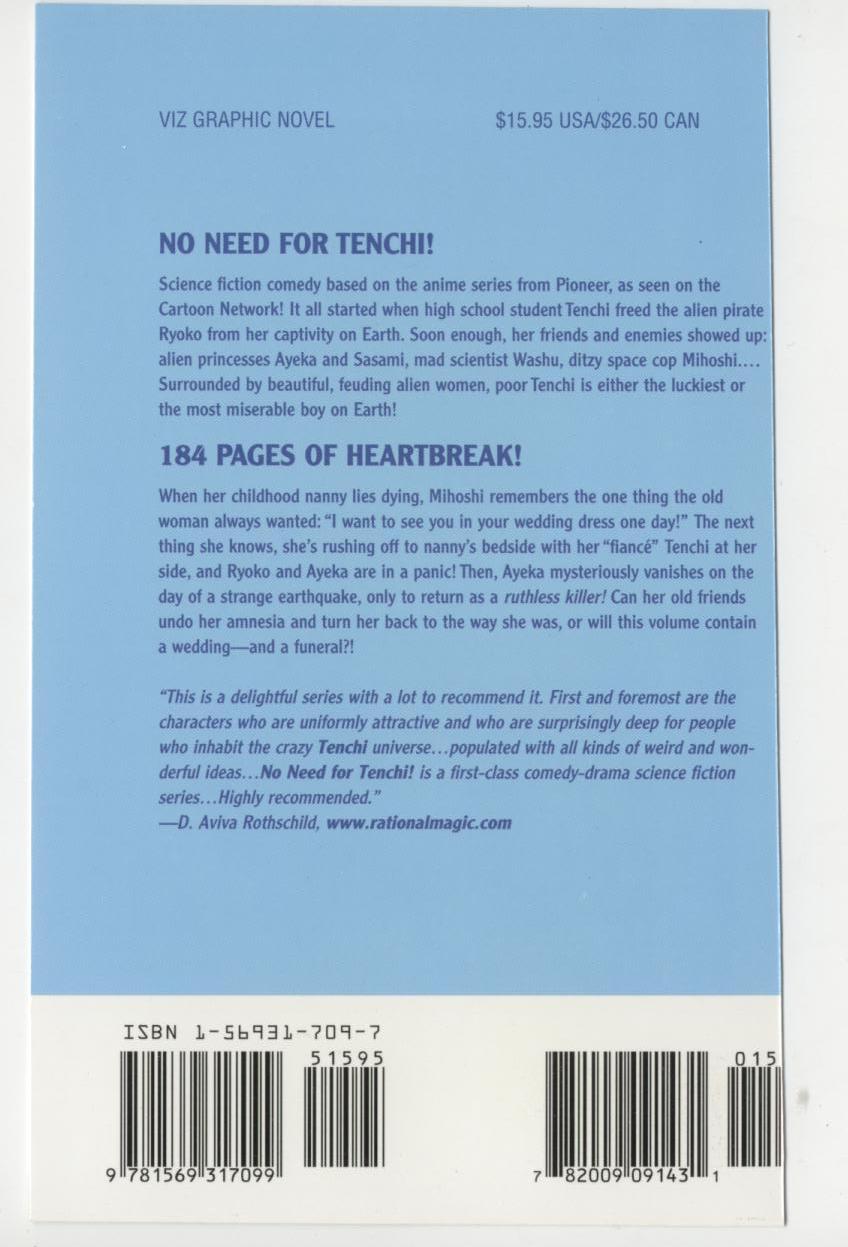 VIZ GRAPHIC NOVEL $15.95 USA/$26.50 CAN

NO NEED FOR TENCHI!

Science fiction comedy based on the anime series from Pioneer, as seen on the Cartoon Network! It all started when high school student Tenchi freed the alien pirate Ryoko from her captivity on Earth. Soon enough, her friends and enemies showed up: alien princesses Ayeka and Sasami, mad scientist Washu, ditzy space cop Mihoshi.... Surrounded by beautiful, feuding alien women, poor Tenchi is either the luckiest or the most miserable boy on Earth!

184 PAGES OF HEARTBREAK!

When her childhood nanny lies dying, Mihoshi remembers the one thing the old woman always wanted: "I want to see you in your wedding dress one day!" The next thing she knows, she's rushing off to nanny's bedside with her "fiancé" Tenchi at her side, and Ryoko and Ayeka are in a panic! Then, Ayeka mysteriously vanishes on the day of a strange earthquake, only to return as a ruthless killer! Can her old friends undo her amnesia and turn her back to the way she was, or will this volume contain a wedding—and a funeral?!

"This is a delightful series with a lot to recommend it. First and foremost are the characters who are uniformly attractive and who are surprisingly deep for people who inhabit the crazy Tenchi universe...populated with all kinds of weird and wonderful ideas...No Need for Tenchi! is a first-class comedy-drama science fiction series...Highly recommended."
—D. Aviva Rothschild, www.rationalmagic.com

ISBN 1-56931-709-7

51595

9 781569 317099

015

7 82009 09143 1